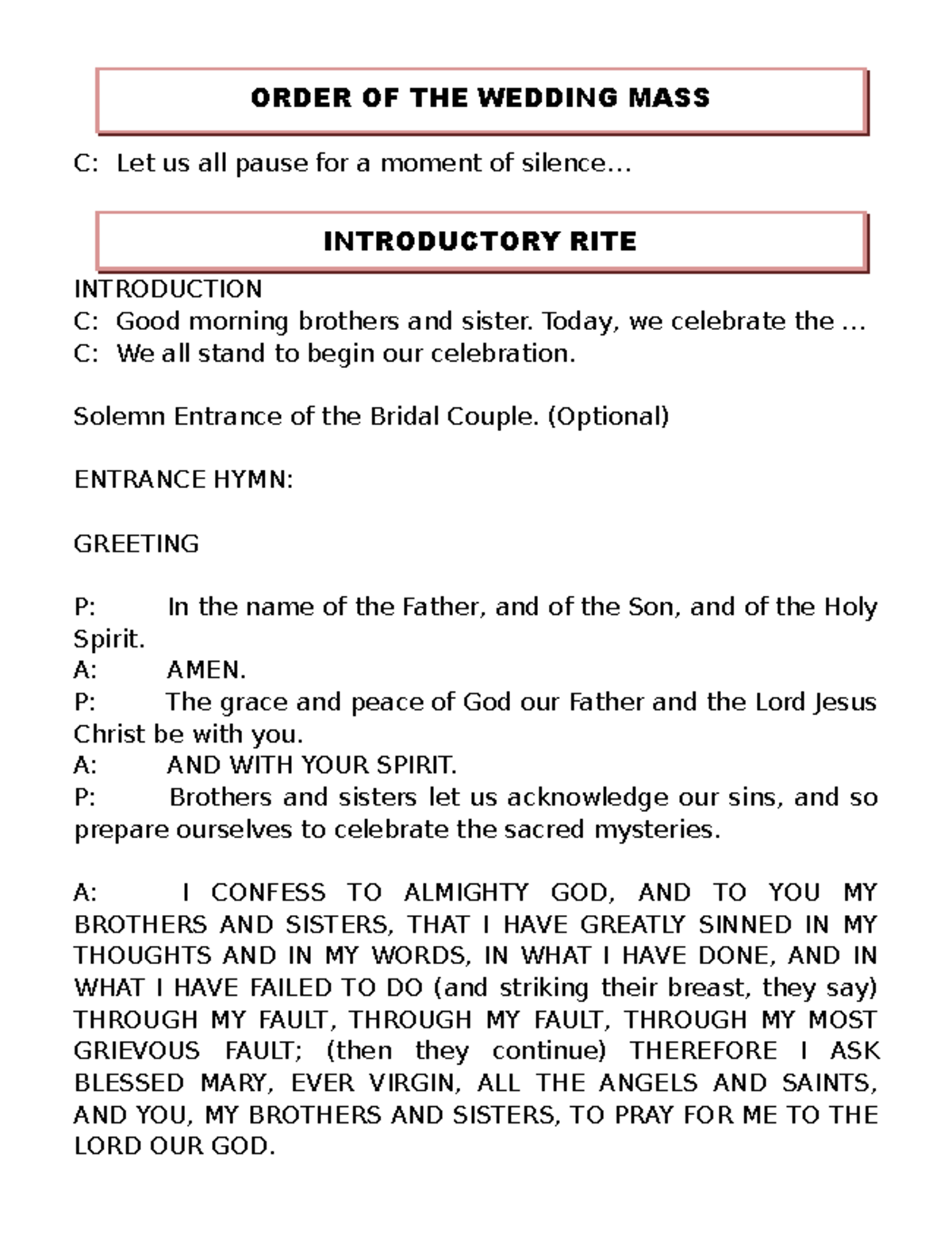 ORDER OF THE WEDDING MASS

C: Let us all pause for a moment of silence…

INTRODUCTORY RITE

INTRODUCTION
C: Good morning brothers and sister. Today, we celebrate the …
C: We all stand to begin our celebration.

Solemn Entrance of the Bridal Couple. (Optional)

ENTRANCE HYMN:

GREETING

P: In the name of the Father, and of the Son, and of the Holy Spirit.
A: AMEN.
P: The grace and peace of God our Father and the Lord Jesus Christ be with you.
A: AND WITH YOUR SPIRIT.
P: Brothers and sisters let us acknowledge our sins, and so prepare ourselves to celebrate the sacred mysteries.

A: I CONFESS TO ALMIGHTY GOD, AND TO YOU MY BROTHERS AND SISTERS, THAT I HAVE GREATLY SINNED IN MY THOUGHTS AND IN MY WORDS, IN WHAT I HAVE DONE, AND IN WHAT I HAVE FAILED TO DO (and striking their breast, they say) THROUGH MY FAULT, THROUGH MY FAULT, THROUGH MY MOST GRIEVOUS FAULT; (then they continue) THEREFORE I ASK BLESSED MARY, EVER VIRGIN, ALL THE ANGELS AND SAINTS, AND YOU, MY BROTHERS AND SISTERS, TO PRAY FOR ME TO THE LORD OUR GOD.